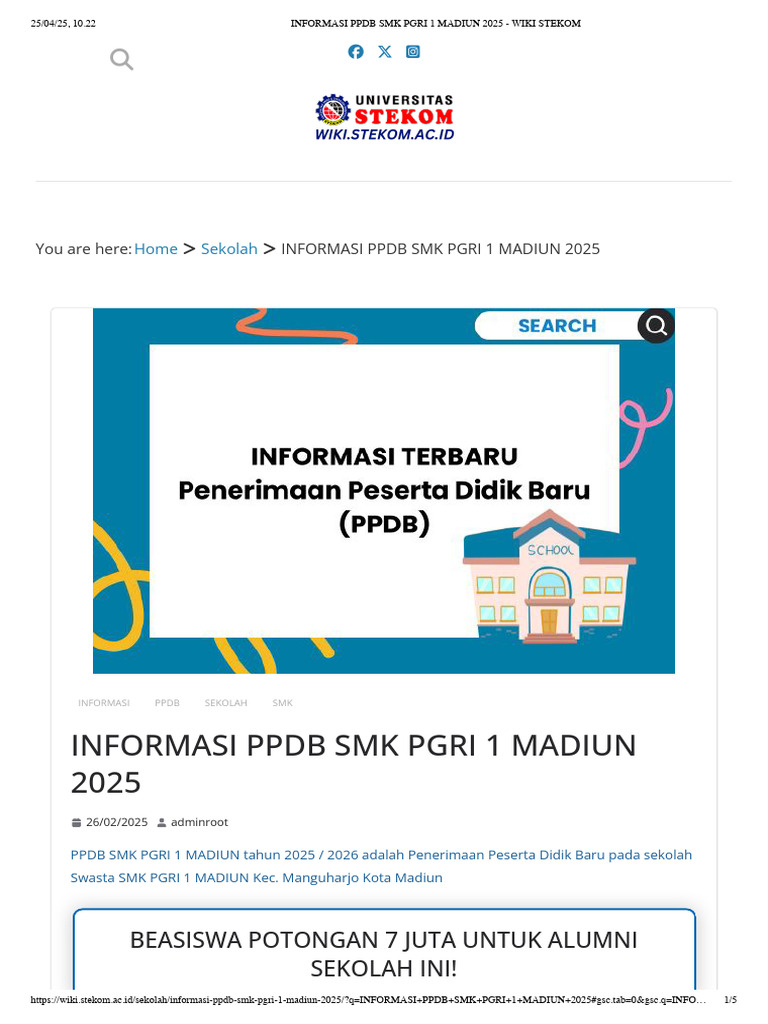 25/04/25, 10.22

INFORMASI PPDB SMK PGRI 1 MADIUN 2025 - WIKI STEKOM

UNIVERSITAS STEKOM
WIKI.STEKOM.AC.ID

You are here: Home > Sekolah > INFORMASI PPDB SMK PGRI 1 MADIUN 2025

SEARCH

INFORMASI TERBARU
Penerimaan Peserta Didik Baru
(PPDB)

SCHOOL

INFORMASI PPDB SEKOLAH SMK

INFORMASI PPDB SMK PGRI 1 MADIUN 2025

26/02/2025 adminroot

PPDB SMK PGRI 1 MADIUN tahun 2025 / 2026 adalah Penerimaan Peserta Didik Baru pada sekolah Swasta SMK PGRI 1 MADIUN Kec. Manguharjo Kota Madiun

BEASISWA POTONGAN 7 JUTA UNTUK ALUMNI SEKOLAH INI!

https://wiki.stekom.ac.id/sekolah/informasi-ppdb-smk-pgri-1-madiun-2025/?q=INFORMASI+PPDB+SMK+PGRI+1+MADIUN+2025#gsc.tab=0&gsc.q=INFO...

1/5